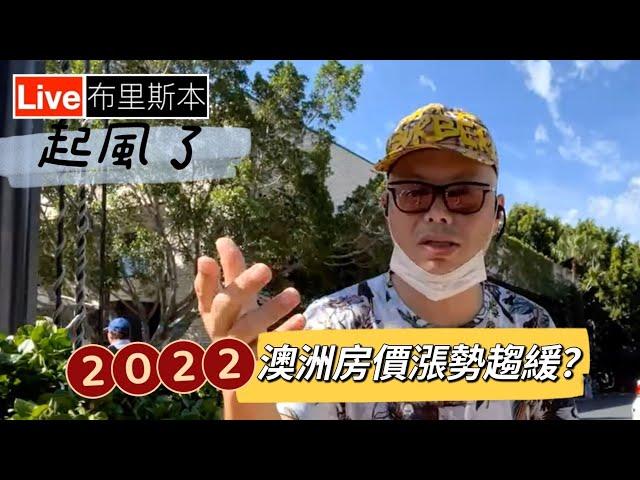 Live 布里斯本

起風了

2022 澳洲房價漲勢趨緩?